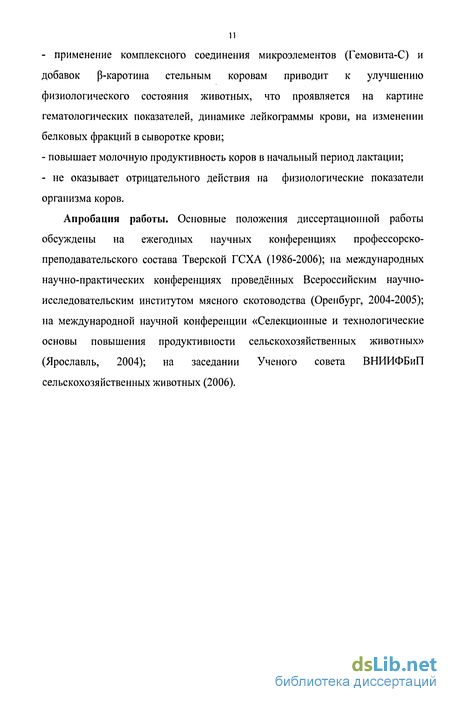 11

- применение комплексного соединения микроэлементов (Гемовита-С) и добавок β-каротина стельным коровам приводит к улучшению физиологического состояния животных, что проявляется на картине гематологических показателей, динамике лейкограммы крови, на изменении белковых фракций в сыворотке крови;
- повышает молочную продуктивность коров в начальный период лактации;
- не оказывает отрицательного действия на физиологические показатели организма коров.

Апробация работы. Основные положения диссертационной работы обсуждены на ежегодных научных конференциях профессорско-преподавательского состава Тверской ГСХА (1986-2006); на международных научно-практических конференциях проведённых Всероссийским научно-исследовательским институтом мясного скотоводства (Оренбург, 2004-2005); на международной научной конференции «Селекционные и технологические основы повышения продуктивности сельскохозяйственных животных» (Ярославль, 2004); на заседании Ученого совета ВНИИФБиП сельскохозяйственных животных (2006).

dsLib.net
библиотека диссертаций